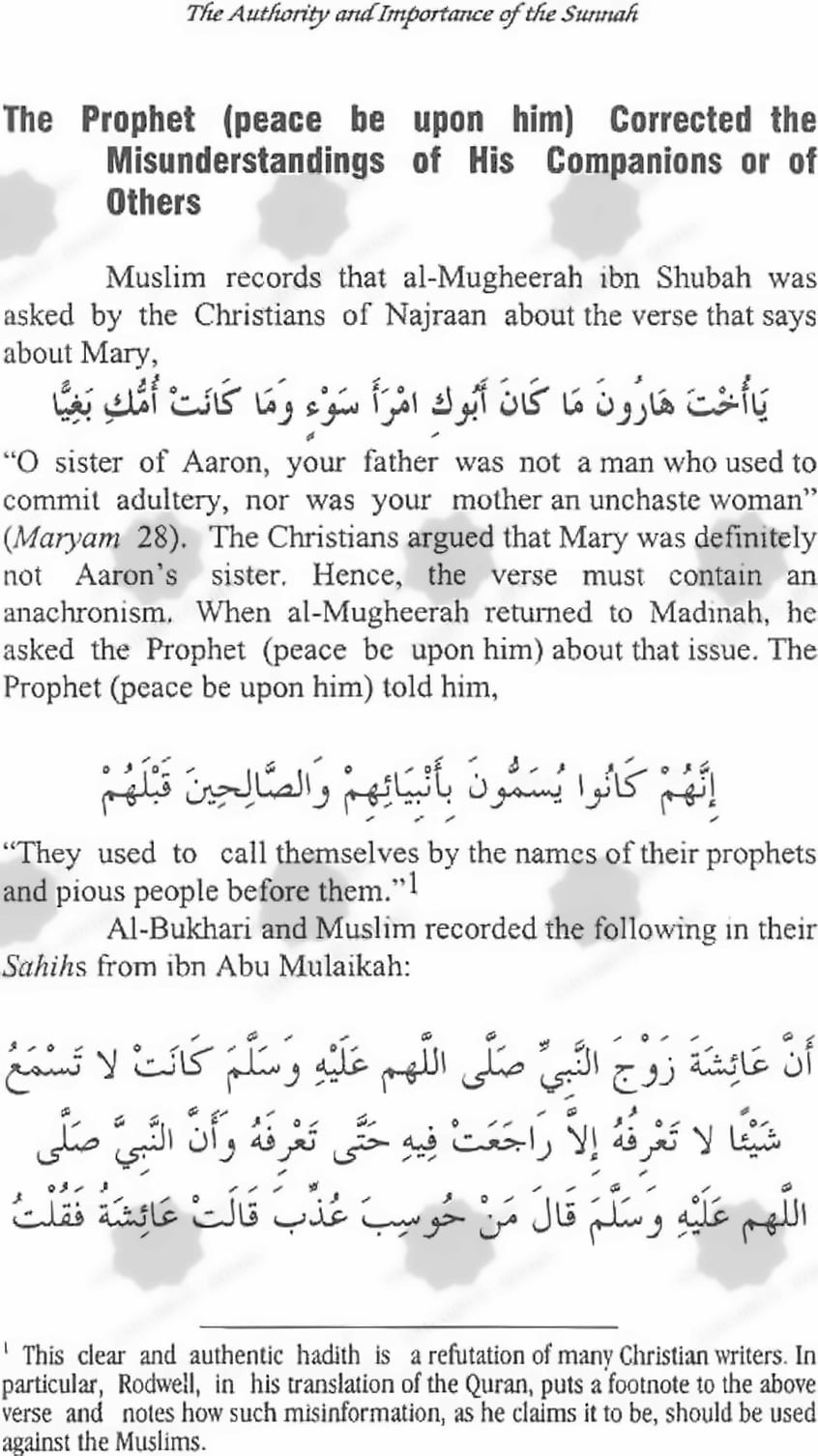 The Authority and Importance of the Sunnah

The Prophet (peace be upon him) Corrected the Misunderstandings of His Companions or of Others

Muslim records that al-Mugheerah ibn Shubah was asked by the Christians of Najraan about the verse that says about Mary,

يَاأُخْتَ هَارُونَ مَا كَانَ أَبُوكِ امْرَأَ سَوْءٍ وَمَا كَانَتْ أُمُّكِ بَغِيًّا

"O sister of Aaron, your father was not a man who used to commit adultery, nor was your mother an unchaste woman" (Maryam 28). The Christians argued that Mary was definitely not Aaron's sister. Hence, the verse must contain an anachronism. When al-Mugheerah returned to Madinah, he asked the Prophet (peace be upon him) about that issue. The Prophet (peace be upon him) told him,

إِنَّهُمْ كَانُوا يُسَمُّونَ بِأَنْبِيَائِهِمْ وَالصَّالِحِينَ قَبْلَهُمْ

"They used to call themselves by the names of their prophets and pious people before them."$^1$

Al-Bukhari and Muslim recorded the following in their Sahihs from ibn Abu Mulaikah:

أَنَّ عَائِشَةَ زَوْجَ النَّبِيِّ صَلَّى اللَّهم عَلَيْهِ وَسَلَّمَ كَانَتْ لا تَسْمَعُ شَيْئًا لا تَعْرِفُهُ إِلاَّ رَاجَعَتْ فِيهِ حَتَّى تَعْرِفَهُ وَأَنَّ النَّبِيَّ صَلَّى اللَّهم عَلَيْهِ وَسَلَّمَ قَالَ مَنْ حُوسِبَ عُذِّبَ قَالَتْ عَائِشَةُ فَقُلْتُ

$^1$ This clear and authentic hadith is a refutation of many Christian writers. In particular, Rodwell, in his translation of the Quran, puts a footnote to the above verse and notes how such misinformation, as he claims it to be, should be used against the Muslims.